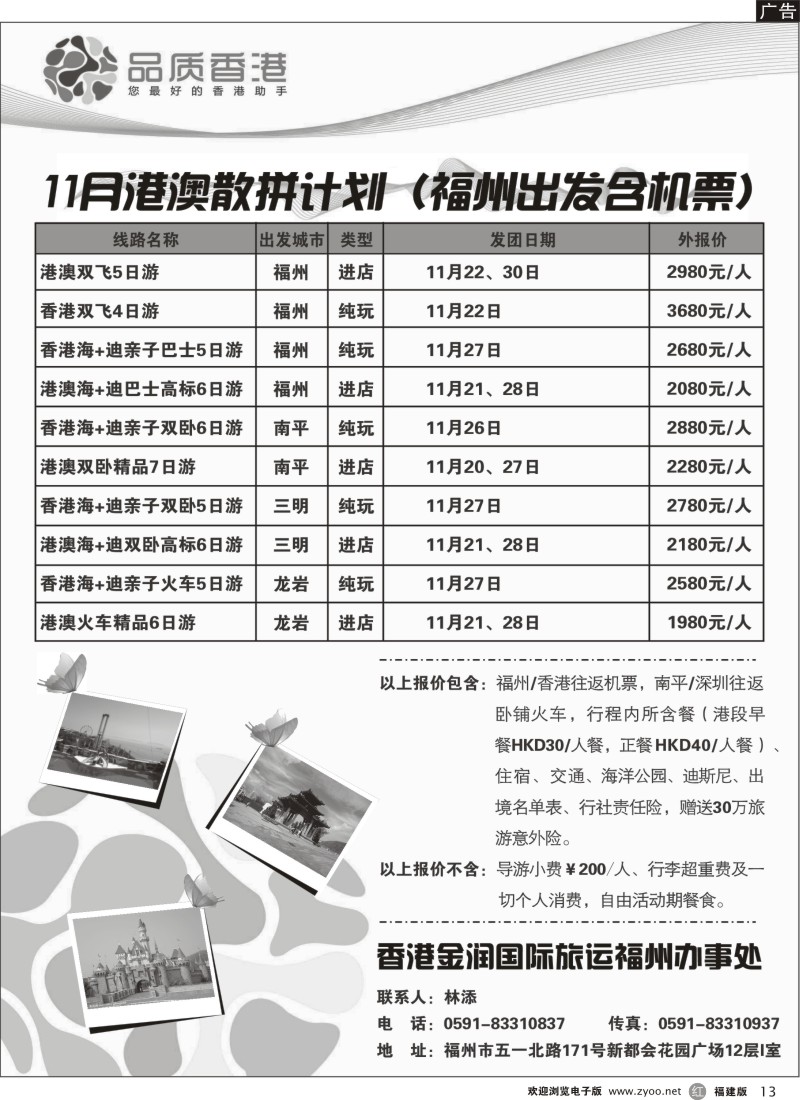 广告

品质香港
您最好的香港助手

11月港澳散拼计划（福州出发含机票）

| 线路名称 | 出发城市 | 类型 | 发团日期 | 外报价 |
|---|---|---|---|---|
| 港澳双飞5日游 | 福州 | 进店 | 11月22、30日 | 2980元/人 |
| 香港双飞4日游 | 福州 | 纯玩 | 11月22日 | 3680元/人 |
| 香港海+迪亲子巴士5日游 | 福州 | 纯玩 | 11月27日 | 2680元/人 |
| 港澳海+迪巴士高标6日游 | 福州 | 进店 | 11月21、28日 | 2080元/人 |
| 香港海+迪亲子双卧6日游 | 南平 | 纯玩 | 11月26日 | 2880元/人 |
| 港澳双卧精品7日游 | 南平 | 进店 | 11月20、27日 | 2280元/人 |
| 香港海+迪亲子双卧5日游 | 三明 | 纯玩 | 11月27日 | 2780元/人 |
| 港澳海+迪双卧高标6日游 | 三明 | 进店 | 11月21、28日 | 2180元/人 |
| 香港海+迪亲子火车5日游 | 龙岩 | 纯玩 | 11月27日 | 2580元/人 |
| 港澳火车精品6日游 | 龙岩 | 进店 | 11月21、28日 | 1980元/人 |

以上报价包含：福州/香港往返机票，南平/深圳往返卧铺火车，行程内所含餐（港段早餐HKD30/人餐，正餐HKD40/人餐）、住宿、交通、海洋公园、迪斯尼、出境名单表、行社责任险，赠送30万旅游意外险。
以上报价不含：导游小费￥200/人、行李超重费及一切个人消费，自由活动期餐食。

香港金润国际旅运福州办事处
联系人：林添
电 话：0591-83310837 传真：0591-83310937
地 址：福州市五一北路171号新都会花园广场12层I室

欢迎浏览电子版 www.zyoo.net 福建版 13